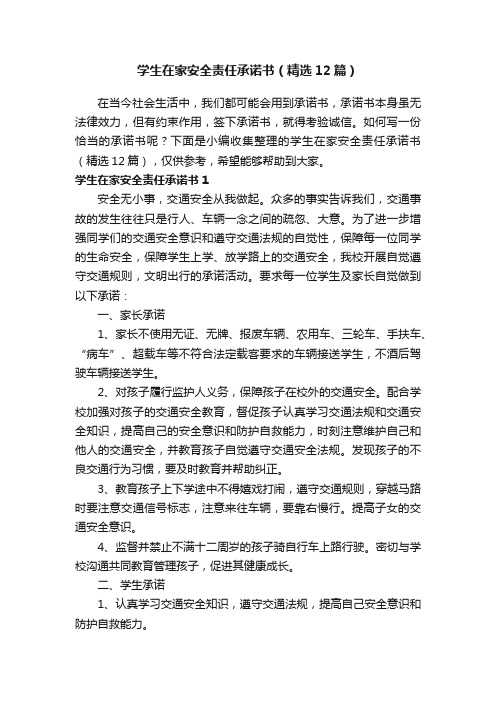 学生在家安全责任承诺书（精选12篇）

在当今社会生活中，我们都可能会用到承诺书，承诺书本身虽无法律效力，但有约束作用，签下承诺书，就得考验诚信。如何写一份恰当的承诺书呢？下面是小编收集整理的学生在家安全责任承诺书（精选12篇），仅供参考，希望能够帮助到大家。

学生在家安全责任承诺书1

安全无小事，交通安全从我做起。众多的事实告诉我们，交通事故的发生往往只是行人、车辆一念之间的疏忽、大意。为了进一步增强同学们的交通安全意识和遵守交通法规的自觉性，保障每一位同学的生命安全，保障学生上学、放学路上的交通安全，我校开展自觉遵守交通规则，文明出行的承诺活动。要求每一位学生及家长自觉做到以下承诺：

一、家长承诺

1、家长不使用无证、无牌、报废车辆、农用车、三轮车、手扶车、“病车”、超载车等不符合法定载客要求的车辆接送学生，不酒后驾驶车辆接送学生。

2、对孩子履行监护人义务，保障孩子在校外的交通安全。配合学校加强对孩子的交通安全教育，督促孩子认真学习交通法规和交通安全知识，提高自己的安全意识和防护自救能力，时刻注意维护自己和他人的交通安全，并教育孩子自觉遵守交通安全法规。发现孩子的不良交通行为习惯，要及时教育并帮助纠正。

3、教育孩子上下学途中不得嬉戏打闹，遵守交通规则，穿越马路时要注意交通信号标志，注意来往车辆，要靠右慢行。提高子女的交通安全意识。

4、监督并禁止不满十二周岁的孩子骑自行车上路行驶。密切与学校沟通共同教育管理孩子，促进其健康成长。

二、学生承诺

1、认真学习交通安全知识，遵守交通法规，提高自己安全意识和防护自救能力。